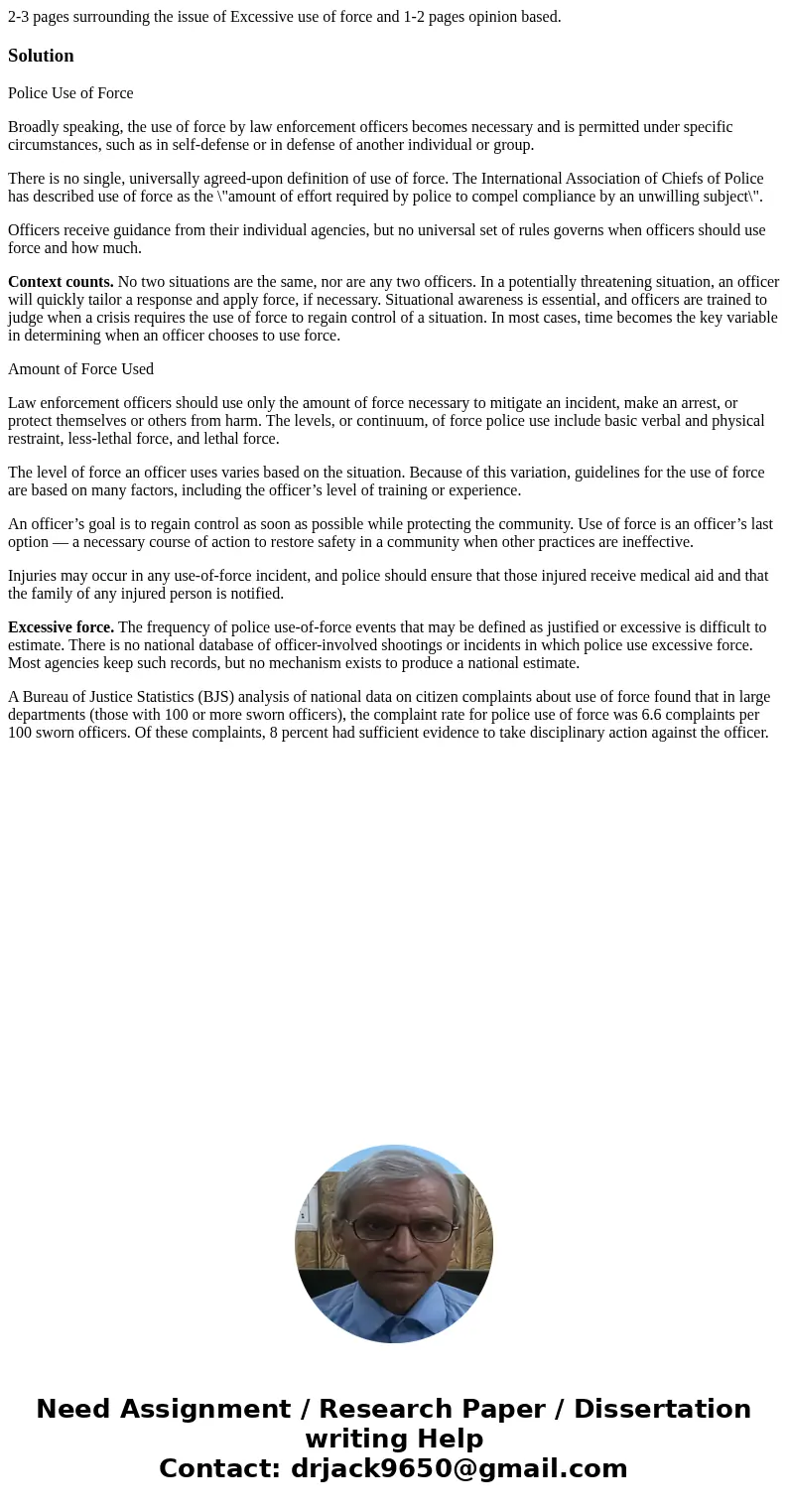 2-3 pages surrounding the issue of Excessive use of force and 1-2 pages opinion based.

Solution

Police Use of Force

Broadly speaking, the use of force by law enforcement officers becomes necessary and is permitted under specific circumstances, such as in self-defense or in defense of another individual or group.

There is no single, universally agreed-upon definition of use of force. The International Association of Chiefs of Police has described use of force as the \"amount of effort required by police to compel compliance by an unwilling subject\".

Officers receive guidance from their individual agencies, but no universal set of rules governs when officers should use force and how much.

Context counts. No two situations are the same, nor are any two officers. In a potentially threatening situation, an officer will quickly tailor a response and apply force, if necessary. Situational awareness is essential, and officers are trained to judge when a crisis requires the use of force to regain control of a situation. In most cases, time becomes the key variable in determining when an officer chooses to use force.

Amount of Force Used

Law enforcement officers should use only the amount of force necessary to mitigate an incident, make an arrest, or protect themselves or others from harm. The levels, or continuum, of force police use include basic verbal and physical restraint, less-lethal force, and lethal force.

The level of force an officer uses varies based on the situation. Because of this variation, guidelines for the use of force are based on many factors, including the officer’s level of training or experience.

An officer’s goal is to regain control as soon as possible while protecting the community. Use of force is an officer’s last option — a necessary course of action to restore safety in a community when other practices are ineffective.

Injuries may occur in any use-of-force incident, and police should ensure that those injured receive medical aid and that the family of any injured person is notified.

Excessive force. The frequency of police use-of-force events that may be defined as justified or excessive is difficult to estimate. There is no national database of officer-involved shootings or incidents in which police use excessive force. Most agencies keep such records, but no mechanism exists to produce a national estimate.

A Bureau of Justice Statistics (BJS) analysis of national data on citizen complaints about use of force found that in large departments (those with 100 or more sworn officers), the complaint rate for police use of force was 6.6 complaints per 100 sworn officers. Of these complaints, 8 percent had sufficient evidence to take disciplinary action against the officer.

Need Assignment / Research Paper / Dissertation writing Help
Contact: drjack9650@gmail.com